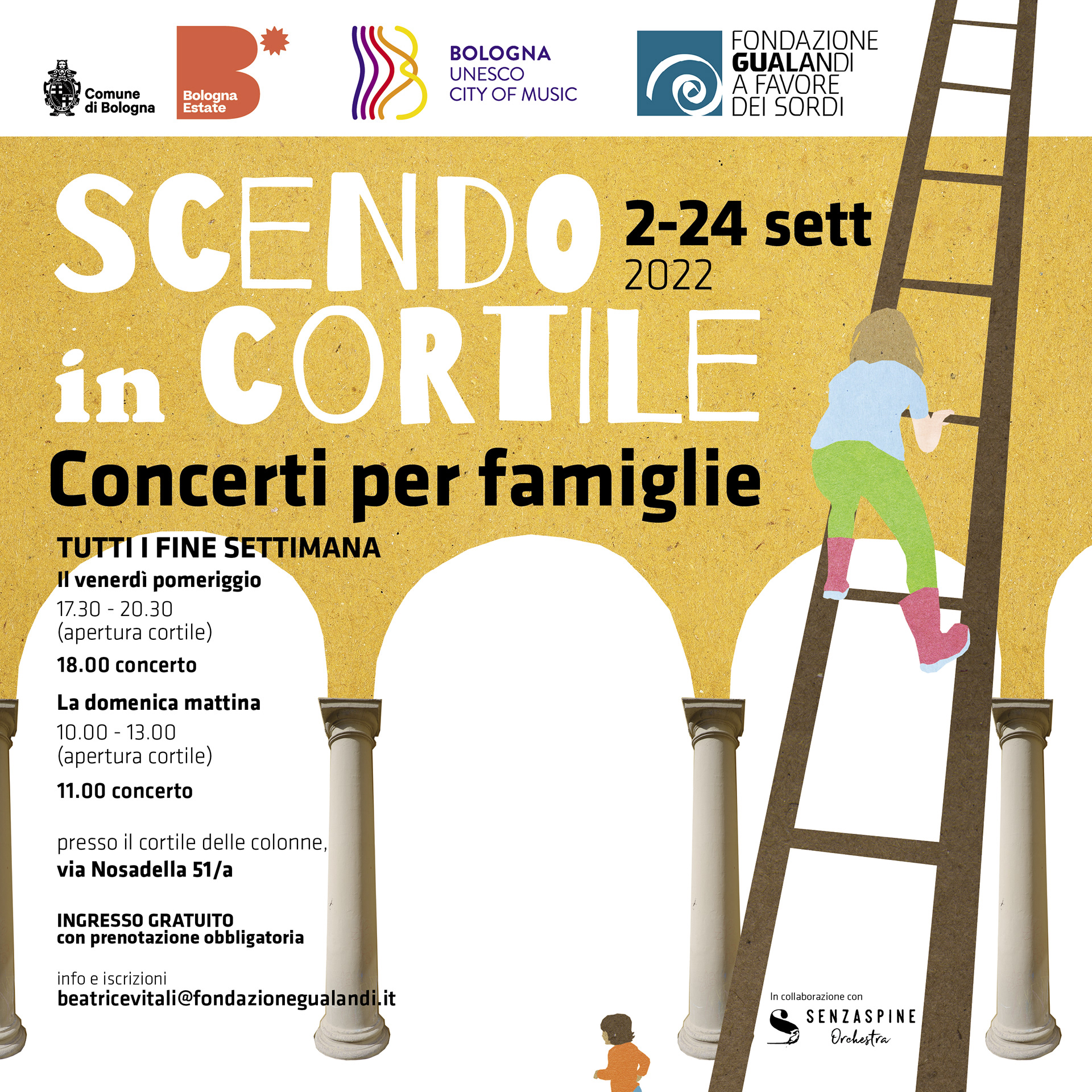 Comune di Bologna

Bologna Estate

BOLOGNA
UNESCO
CITY OF MUSIC

FONDAZIONE
GUALANDI
A FAVORE
DEI SORDI

SCENDO in CORTILE

2-24 sett
2022

Concerti per famiglie

TUTTI I FINE SETTIMANA

Il venerdì pomeriggio
17.30 - 20.30
(apertura cortile)

18.00 concerto

La domenica mattina
10.00 - 13.00
(apertura cortile)

11.00 concerto

presso il cortile delle colonne,
via Nosadella 51/a

INGRESSO GRATUITO
con prenotazione obbligatoria

info e iscrizioni
beatricevitali@fondazionegualandi.it

In collaborazione con

SENZASPINE
Orchestra